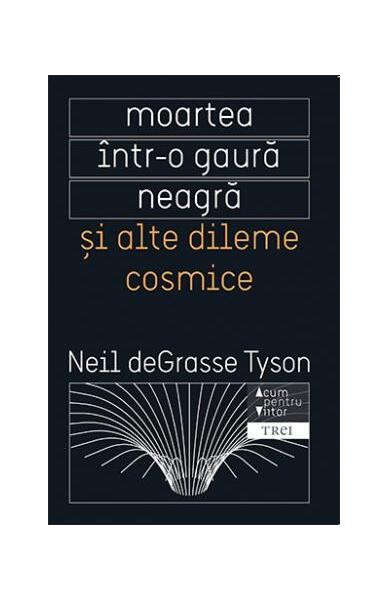 moartea
într-o gaură
neagră
și alte dileme
cosmice

Neil deGrasse Tyson

Acum
pentru
Viitor

TREI